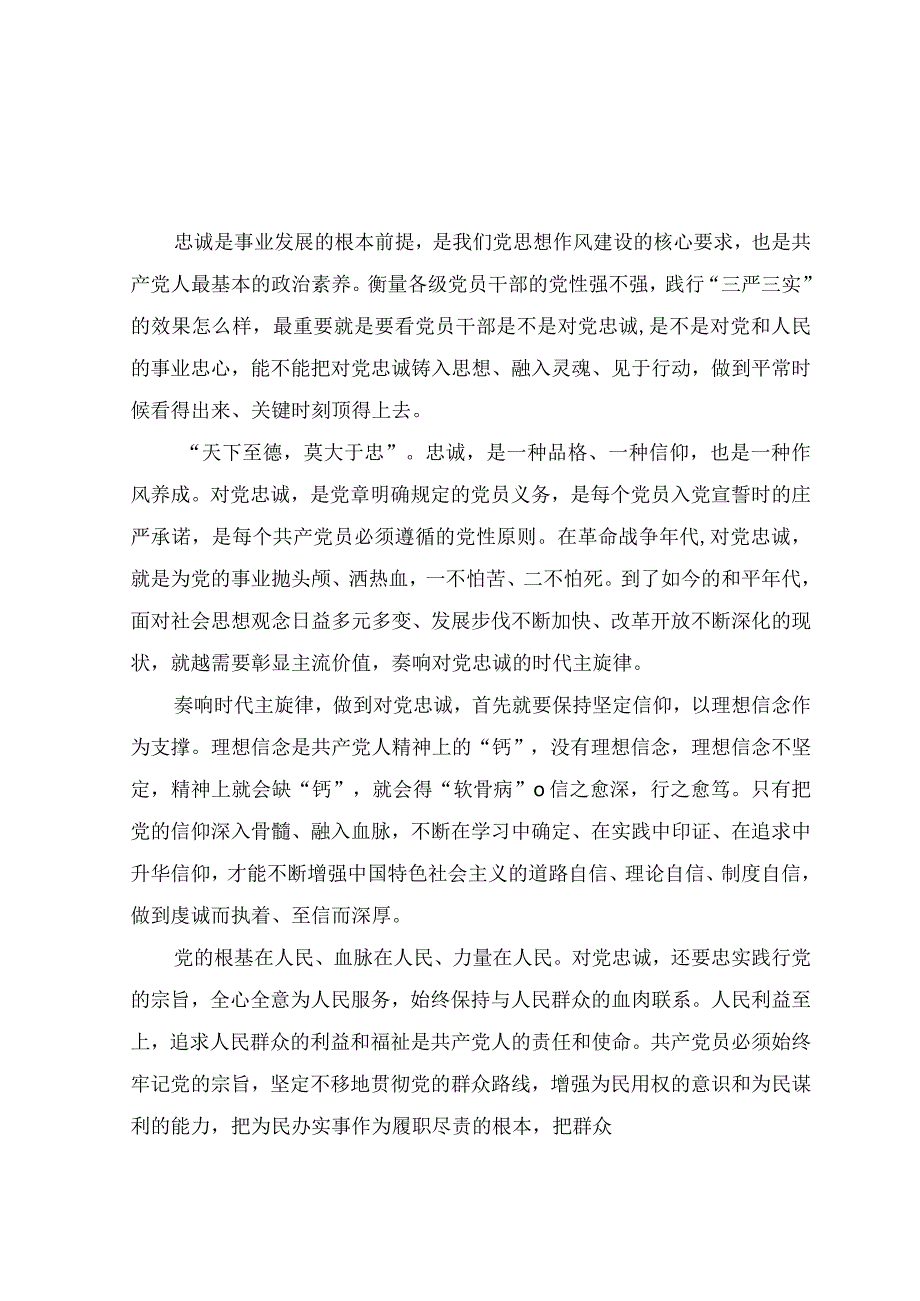 忠诚是事业发展的根本前提，是我们党思想作风建设的核心要求，也是共产党人最基本的政治素养。衡量各级党员干部的党性强不强，践行“三严三实”的效果怎么样，最重要就是要看党员干部是不是对党忠诚，是不是对党和人民的事业忠心，能不能把对党忠诚铸入思想、融入灵魂、见于行动，做到平常时候看得出来、关键时刻顶得上去。

“天下至德，莫大于忠”。忠诚，是一种品格、一种信仰，也是一种作风养成。对党忠诚，是党章明确规定的党员义务，是每个党员入党宣誓时的庄严承诺，是每个共产党员必须遵循的党性原则。在革命战争年代，对党忠诚，就是为党的事业抛头颅、洒热血，一不怕苦、二不怕死。到了如今的和平年代，面对社会思想观念日益多元多变、发展步伐不断加快、改革开放不断深化的现状，就越需要彰显主流价值，奏响对党忠诚的时代主旋律。

奏响时代主旋律，做到对党忠诚，首先就要保持坚定信仰，以理想信念作为支撑。理想信念是共产党人精神上的“钙”，没有理想信念，理想信念不坚定，精神上就会缺“钙”，就会得“软骨病”o信之愈深，行之愈笃。只有把党的信仰深入骨髓、融入血脉，不断在学习中确定、在实践中印证、在追求中升华信仰，才能不断增强中国特色社会主义的道路自信、理论自信、制度自信，做到虔诚而执着、至信而深厚。

党的根基在人民、血脉在人民、力量在人民。对党忠诚，还要忠实践行党的宗旨，全心全意为人民服务，始终保持与人民群众的血肉联系。人民利益至上，追求人民群众的利益和福祉是共产党人的责任和使命。共产党员必须始终牢记党的宗旨，坚定不移地贯彻党的群众路线，增强为民用权的意识和为民谋利的能力，把为民办实事作为履职尽责的根本，把群众